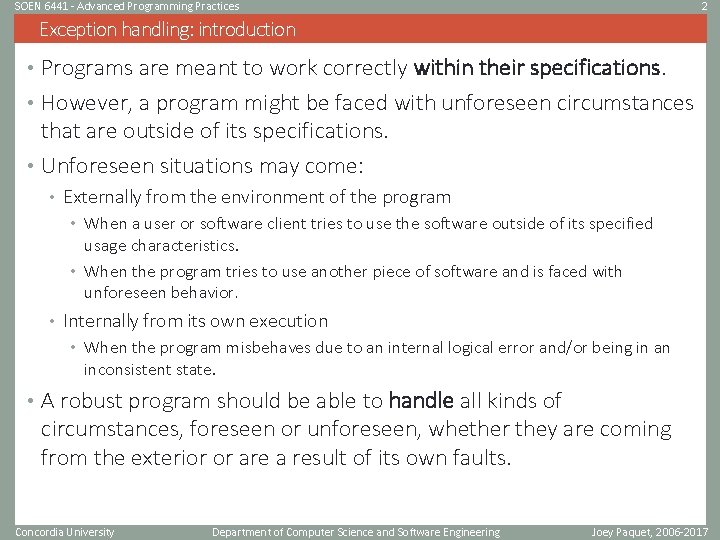 SOEN 6441 - Advanced Programming Practices 2

Exception handling: introduction

• Programs are meant to work correctly within their specifications.

• However, a program might be faced with unforeseen circumstances that are outside of its specifications.

• Unforeseen situations may come:

• Externally from the environment of the program

• When a user or software client tries to use the software outside of its specified usage characteristics.

• When the program tries to use another piece of software and is faced with unforeseen behavior.

• Internally from its own execution

• When the program misbehaves due to an internal logical error and/or being in an inconsistent state.

• A robust program should be able to handle all kinds of circumstances, foreseen or unforeseen, whether they are coming from the exterior or are a result of its own faults.

Concordia University Department of Computer Science and Software Engineering Joey Paquet, 2006-2017